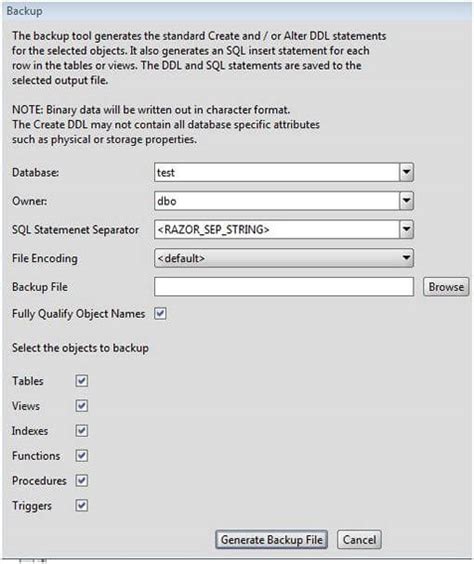 Backup

The backup tool generates the standard Create and / or Alter DDL statements for the selected objects. It also generates an SQL insert statement for each row in the tables or views. The DDL and SQL statements are saved to the selected output file.

NOTE: Binary data will be written out in character format.
The Create DDL may not contain all database specific attributes such as physical or storage properties.

Database: test

Owner: dbo

SQL Statemenet Separator <RAZOR_SEP_STRING>

File Encoding <default>

Backup File Browse

Fully Qualify Object Names

Select the objects to backup

Tables

Views

Indexes

Functions

Procedures

Triggers

Generate Backup File Cancel